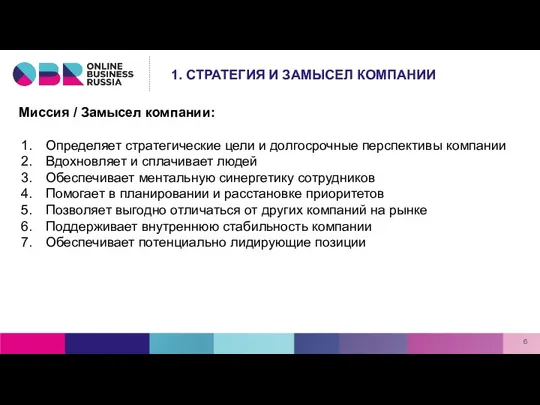 OBR ONLINE BUSINESS RUSSIA

1. СТРАТЕГИЯ И ЗАМЫСЕЛ КОМПАНИИ

Миссия / Замысел компании:

1. Определяет стратегические цели и долгосрочные перспективы компании
2. Вдохновляет и сплачивает людей
3. Обеспечивает ментальную синергетику сотрудников
4. Помогает в планировании и расстановке приоритетов
5. Позволяет выгодно отличаться от других компаний на рынке
6. Поддерживает внутреннюю стабильность компании
7. Обеспечивает потенциально лидирующие позиции

6